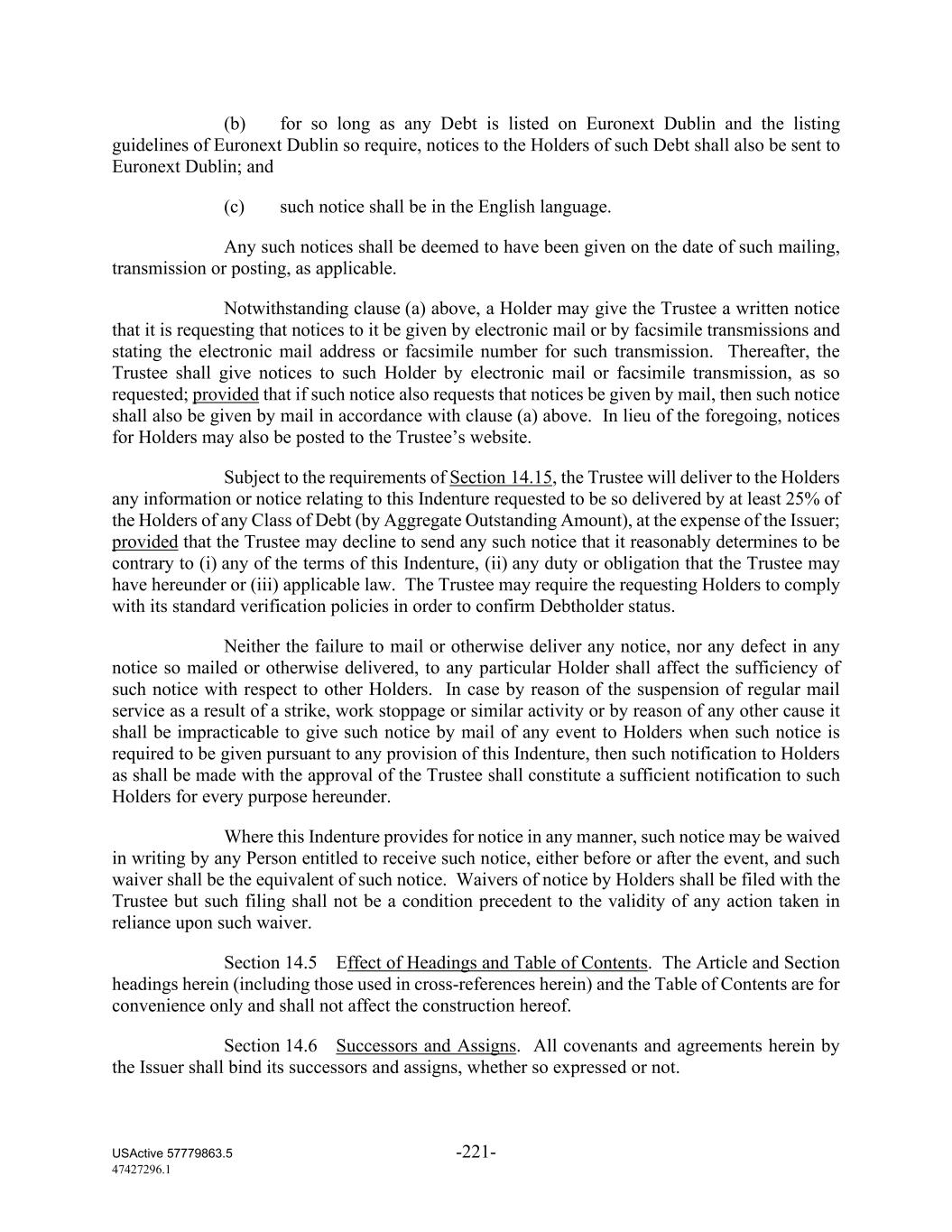 (b) for so long as any Debt is listed on Euronext Dublin and the listing guidelines of Euronext Dublin so require, notices to the Holders of such Debt shall also be sent to Euronext Dublin; and

(c) such notice shall be in the English language.

Any such notices shall be deemed to have been given on the date of such mailing, transmission or posting, as applicable.

Notwithstanding clause (a) above, a Holder may give the Trustee a written notice that it is requesting that notices to it be given by electronic mail or by facsimile transmissions and stating the electronic mail address or facsimile number for such transmission. Thereafter, the Trustee shall give notices to such Holder by electronic mail or facsimile transmission, as so requested; provided that if such notice also requests that notices be given by mail, then such notice shall also be given by mail in accordance with clause (a) above. In lieu of the foregoing, notices for Holders may also be posted to the Trustee's website.

Subject to the requirements of Section 14.15, the Trustee will deliver to the Holders any information or notice relating to this Indenture requested to be so delivered by at least 25% of the Holders of any Class of Debt (by Aggregate Outstanding Amount), at the expense of the Issuer; provided that the Trustee may decline to send any such notice that it reasonably determines to be contrary to (i) any of the terms of this Indenture, (ii) any duty or obligation that the Trustee may have hereunder or (iii) applicable law. The Trustee may require the requesting Holders to comply with its standard verification policies in order to confirm Debtholder status.

Neither the failure to mail or otherwise deliver any notice, nor any defect in any notice so mailed or otherwise delivered, to any particular Holder shall affect the sufficiency of such notice with respect to other Holders. In case by reason of the suspension of regular mail service as a result of a strike, work stoppage or similar activity or by reason of any other cause it shall be impracticable to give such notice by mail of any event to Holders when such notice is required to be given pursuant to any provision of this Indenture, then such notification to Holders as shall be made with the approval of the Trustee shall constitute a sufficient notification to such Holders for every purpose hereunder.

Where this Indenture provides for notice in any manner, such notice may be waived in writing by any Person entitled to receive such notice, either before or after the event, and such waiver shall be the equivalent of such notice. Waivers of notice by Holders shall be filed with the Trustee but such filing shall not be a condition precedent to the validity of any action taken in reliance upon such waiver.

Section 14.5 Effect of Headings and Table of Contents. The Article and Section headings herein (including those used in cross-references herein) and the Table of Contents are for convenience only and shall not affect the construction hereof.

Section 14.6 Successors and Assigns. All covenants and agreements herein by the Issuer shall bind its successors and assigns, whether so expressed or not.

USActive 57779863.5
47427296.1

-221-